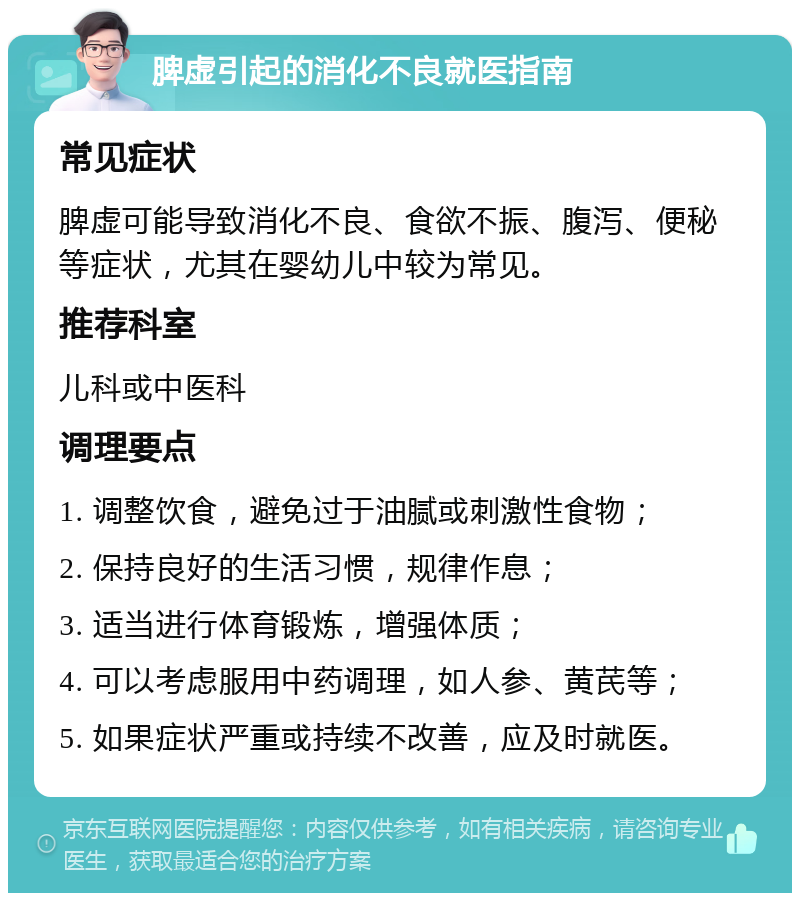 脾虚引起的消化不良就医指南

常见症状

脾虚可能导致消化不良、食欲不振、腹泻、便秘等症状，尤其在婴幼儿中较为常见。

推荐科室

儿科或中医科

调理要点

1. 调整饮食，避免过于油腻或刺激性食物；

2. 保持良好的生活习惯，规律作息；

3. 适当进行体育锻炼，增强体质；

4. 可以考虑服用中药调理，如人参、黄芪等；

5. 如果症状严重或持续不改善，应及时就医。

京东互联网医院提醒您：内容仅供参考，如有相关疾病，请咨询专业医生，获取最适合您的治疗方案